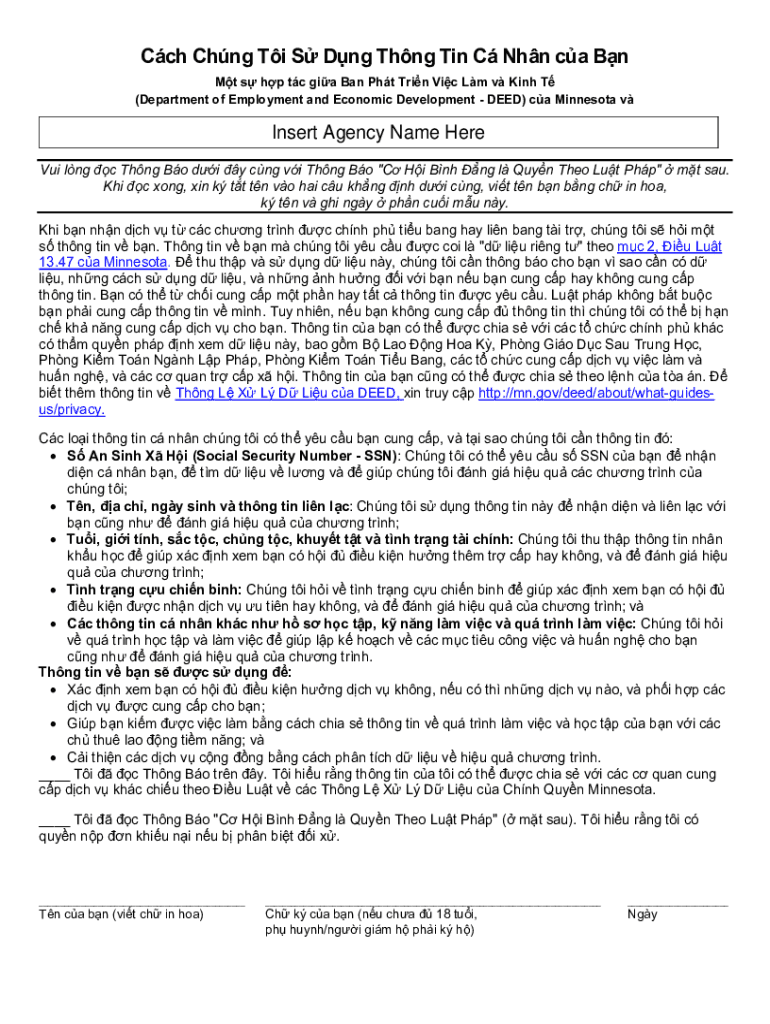 Cách Chúng Tôi Sử Dụng Thông Tin Cá Nhân của Bạn

Một sự hợp tác giữa Ban Phát Triển Việc Làm và Kinh Tế (Department of Employment and Economic Development - DEED) của Minnesota và

Insert Agency Name Here

Vui lòng đọc Thông Báo dưới đây cùng với Thông Báo "Cơ Hội Bình Đẳng là Quyền Theo Luật Pháp" ở mặt sau. Khi đọc xong, xin ký tắt tên vào hai câu khẳng định dưới cùng, viết tên bạn bằng chữ in hoa, ký tên và ghi ngày ở phần cuối mẫu này.

Khi bạn nhận dịch vụ từ các chương trình được chính phủ tiểu bang hay liên bang tài trợ, chúng tôi sẽ hỏi một số thông tin về bạn. Thông tin về bạn mà chúng tôi yêu cầu được coi là "dữ liệu riêng tư" theo mục 2, Điều Luật 13.47 của Minnesota. Để thu thập và sử dụng dữ liệu này, chúng tôi cần thông báo cho bạn vì sao cần có dữ liệu, những cách sử dụng dữ liệu, và những ảnh hưởng đối với bạn nếu bạn cung cấp hay không cung cấp thông tin. Bạn có thể từ chối cung cấp một phần hay tất cả thông tin được yêu cầu. Luật pháp không bắt buộc bạn phải cung cấp thông tin về mình. Tuy nhiên, nếu bạn không cung cấp đủ thông tin thì chúng tôi có thể bị hạn chế khả năng cung cấp dịch vụ cho bạn. Thông tin của bạn có thể được chia sẻ với các tổ chức chính phủ khác có thẩm quyền pháp định xem dữ liệu này, bao gồm Bộ Lao Động Hoa Kỳ, Phòng Giáo Dục Sau Trung Học, Phòng Kiểm Toán Ngành Lập Pháp, Phòng Kiểm Toán Tiểu Bang, các tổ chức cung cấp dịch vụ việc làm và huấn nghệ, và các cơ quan trợ cấp xã hội. Thông tin của bạn cũng có thể được chia sẻ theo lệnh của tòa án. Để biết thêm thông tin về Thông Lệ Xử Lý Dữ Liệu của DEED, xin truy cập http://mn.gov/deed/about/what-guides-us/privacy.

Các loại thông tin cá nhân chúng tôi có thể yêu cầu bạn cung cấp, và tại sao chúng tôi cần thông tin đó:
• Số An Sinh Xã Hội (Social Security Number - SSN): Chúng tôi có thể yêu cầu số SSN của bạn để nhận diện cá nhân bạn, để tìm dữ liệu về lương và để giúp chúng tôi đánh giá hiệu quả các chương trình của chúng tôi;
• Tên, địa chỉ, ngày sinh và thông tin liên lạc: Chúng tôi sử dụng thông tin này để nhận diện và liên lạc với bạn cũng như để đánh giá hiệu quả của chương trình;
• Tuổi, giới tính, sắc tộc, chủng tộc, khuyết tật và tình trạng tài chính: Chúng tôi thu thập thông tin nhân khẩu học để giúp xác định xem bạn có hội đủ điều kiện hưởng thêm trợ cấp hay không, và để đánh giá hiệu quả của chương trình;
• Tình trạng cựu chiến binh: Chúng tôi hỏi về tình trạng cựu chiến binh để giúp xác định xem bạn có hội đủ điều kiện được nhận dịch vụ ưu tiên hay không, và để đánh giá hiệu quả của chương trình; và
• Các thông tin cá nhân khác như hồ sơ học tập, kỹ năng làm việc và quá trình làm việc: Chúng tôi hỏi về quá trình học tập và làm việc để giúp lập kế hoạch về các mục tiêu công việc và huấn nghệ cho bạn cũng như để đánh giá hiệu quả của chương trình.
Thông tin về bạn sẽ được sử dụng để:
• Xác định xem bạn có hội đủ điều kiện hưởng dịch vụ không, nếu có thì những dịch vụ nào, và phối hợp các dịch vụ được cung cấp cho bạn;
• Giúp bạn kiếm được việc làm bằng cách chia sẻ thông tin về quá trình làm việc và học tập của bạn với các chủ thuê lao động tiềm năng; và
• Cải thiện các dịch vụ cộng đồng bằng cách phân tích dữ liệu về hiệu quả chương trình.
____ Tôi đã đọc Thông Báo trên đây. Tôi hiểu rằng thông tin của tôi có thể được chia sẻ với các cơ quan cung cấp dịch vụ khác chiếu theo Điều Luật về các Thông Lệ Xử Lý Dữ Liệu của Chính Quyền Minnesota.

____ Tôi đã đọc Thông Báo "Cơ Hội Bình Đẳng là Quyền Theo Luật Pháp" (ở mặt sau). Tôi hiểu rằng tôi có quyền nộp đơn khiếu nại nếu bị phân biệt đối xử.

Tên của bạn (viết chữ in hoa)
Chữ ký của bạn (nếu chưa đủ 18 tuổi, phụ huynh/người giám hộ phải ký hộ)
Ngày